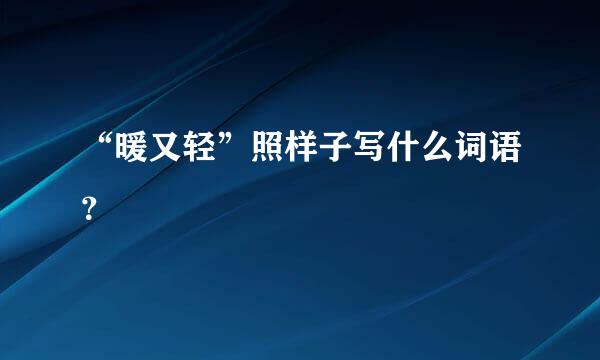 “暖又轻”照样子写什么词语？